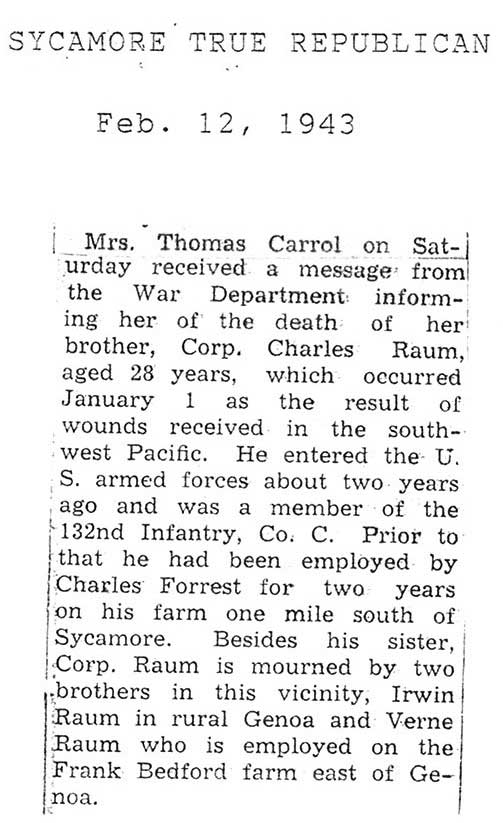 SYCAMORE TRUE REPUBLICAN

Feb. 12, 1943

Mrs. Thomas Carrol on Saturday received a message from the War Department informing her of the death of her brother, Corp. Charles Raum, aged 28 years, which occurred January 1 as the result of wounds received in the southwest Pacific. He entered the U. S. armed forces about two years ago and was a member of the 132nd Infantry, Co. C. Prior to that he had been employed by Charles Forrest for two years on his farm one mile south of Sycamore. Besides his sister, Corp. Raum is mourned by two brothers in this vicinity, Irwin Raum in rural Genoa and Verne Raum who is employed on the Frank Bedford farm east of Genoa.